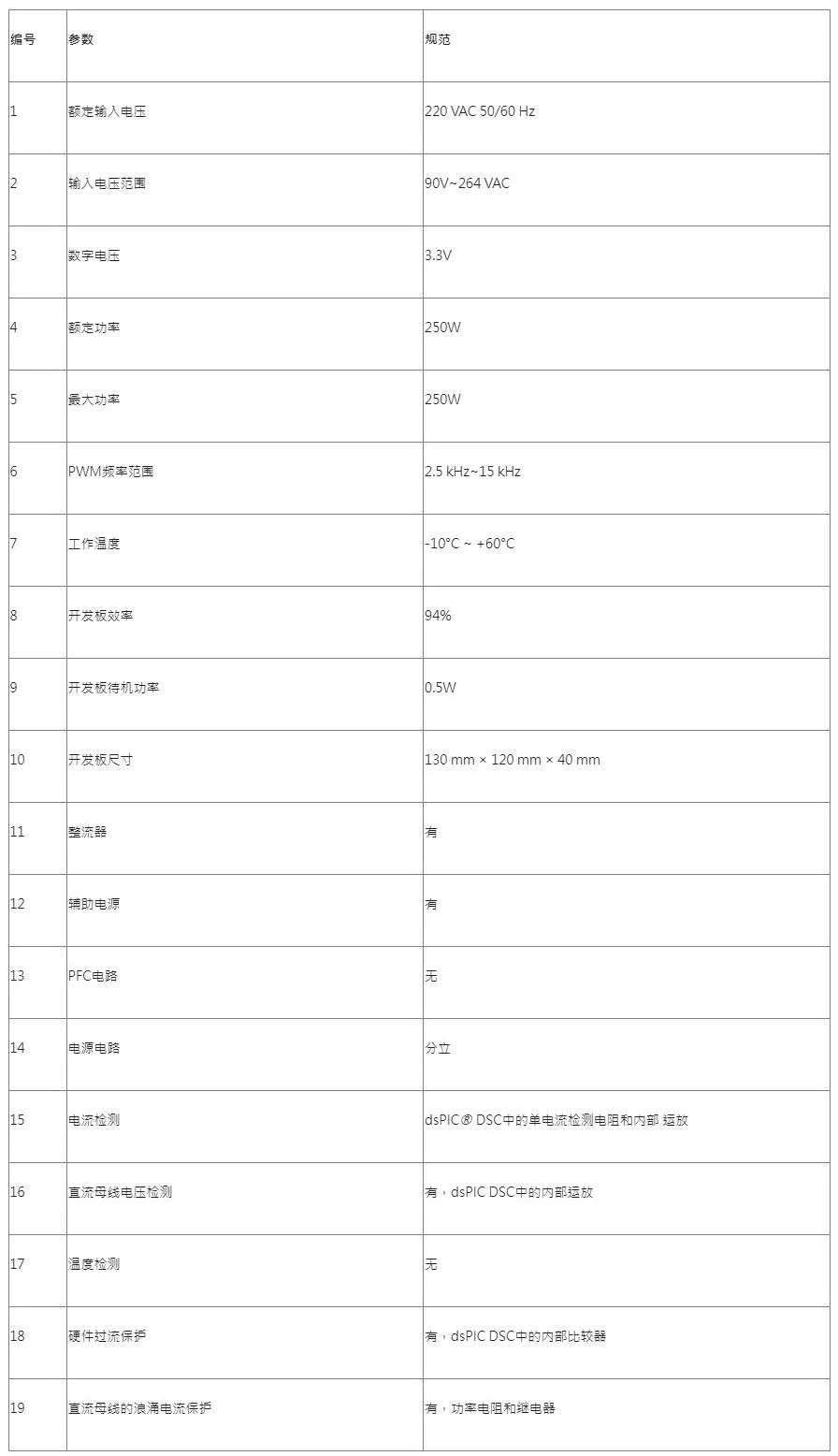 | 编号 | 参数 | 规范 |
|---|---|---|
| 1 | 额定输入电压 | 220 VAC 50/60 Hz |
| 2 | 输入电压范围 | 90V~264 VAC |
| 3 | 数字电压 | 3.3V |
| 4 | 额定功率 | 250W |
| 5 | 最大功率 | 250W |
| 6 | PWM频率范围 | 2.5 kHz~15 kHz |
| 7 | 工作温度 | -10°C ~ +60°C |
| 8 | 开发板效率 | 94% |
| 9 | 开发板待机功率 | 0.5W |
| 10 | 开发板尺寸 | 130 mm × 120 mm × 40 mm |
| 11 | 整流器 | 有 |
| 12 | 辅助电源 | 有 |
| 13 | PFC电路 | 无 |
| 14 | 电源电路 | 分立 |
| 15 | 电流检测 | dsPIC® DSC中的单电流检测电阻和内部 运放 |
| 16 | 直流母线电压检测 | 有，dsPIC DSC中的内部运放 |
| 17 | 温度检测 | 无 |
| 18 | 硬件过流保护 | 有，dsPIC DSC中的内部比较器 |
| 19 | 直流母线的浪涌电流保护 | 有，功率电阻和继电器 |